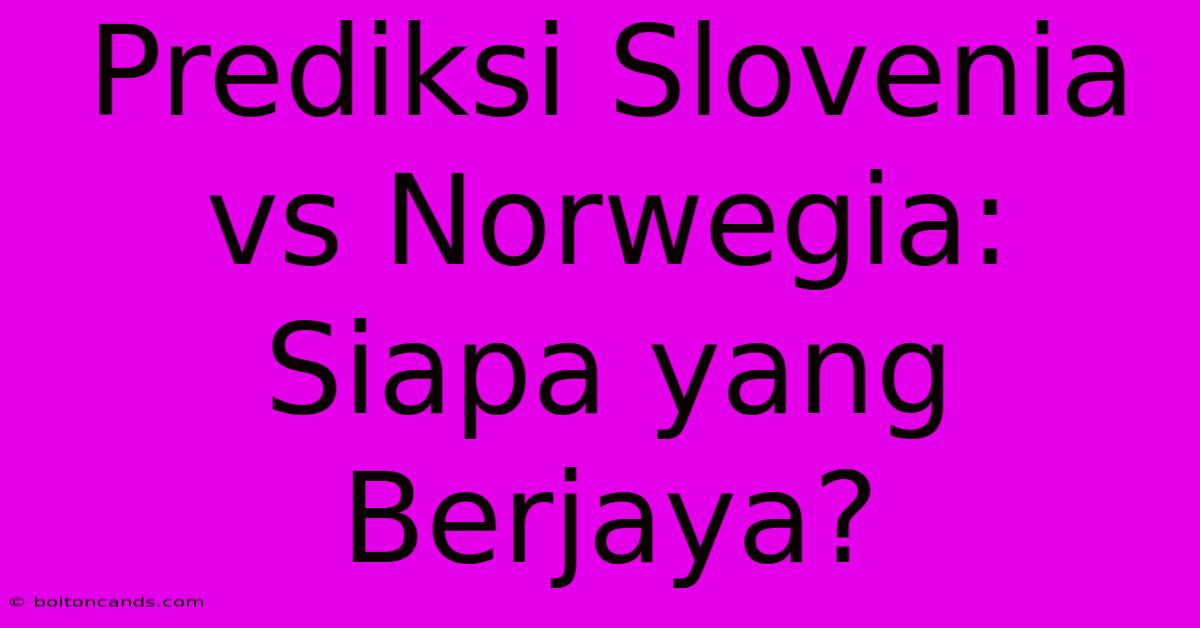 Prediksi Slovenia vs Norwegia: Siapa yang Berjaya?

© boltoncands.com